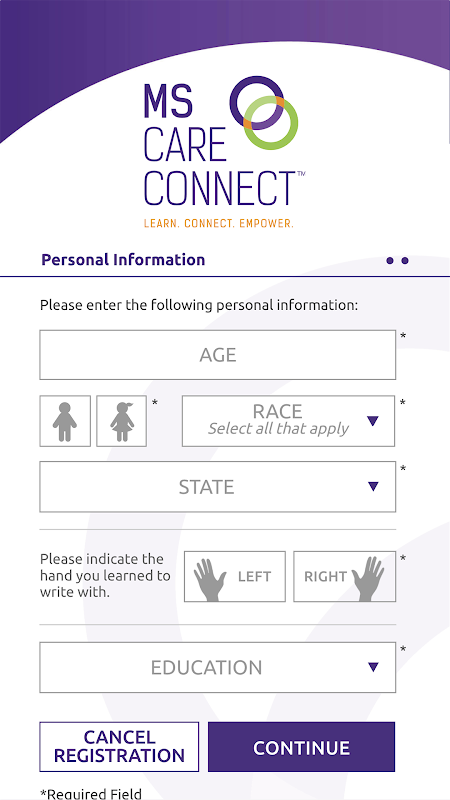 MS CARE CONNECT™

LEARN. CONNECT. EMPOWER.

Personal Information

Please enter the following personal information:

AGE *

*

RACE
Select all that apply *

STATE *

Please indicate the hand you learned to write with.

LEFT

RIGHT *

EDUCATION *

CANCEL REGISTRATION

CONTINUE

*Required Field